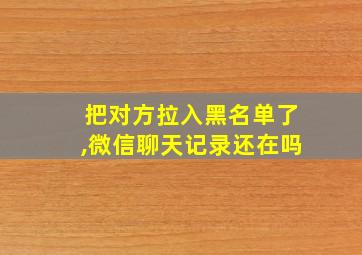 把对方拉入黑名单了,微信聊天记录还在吗